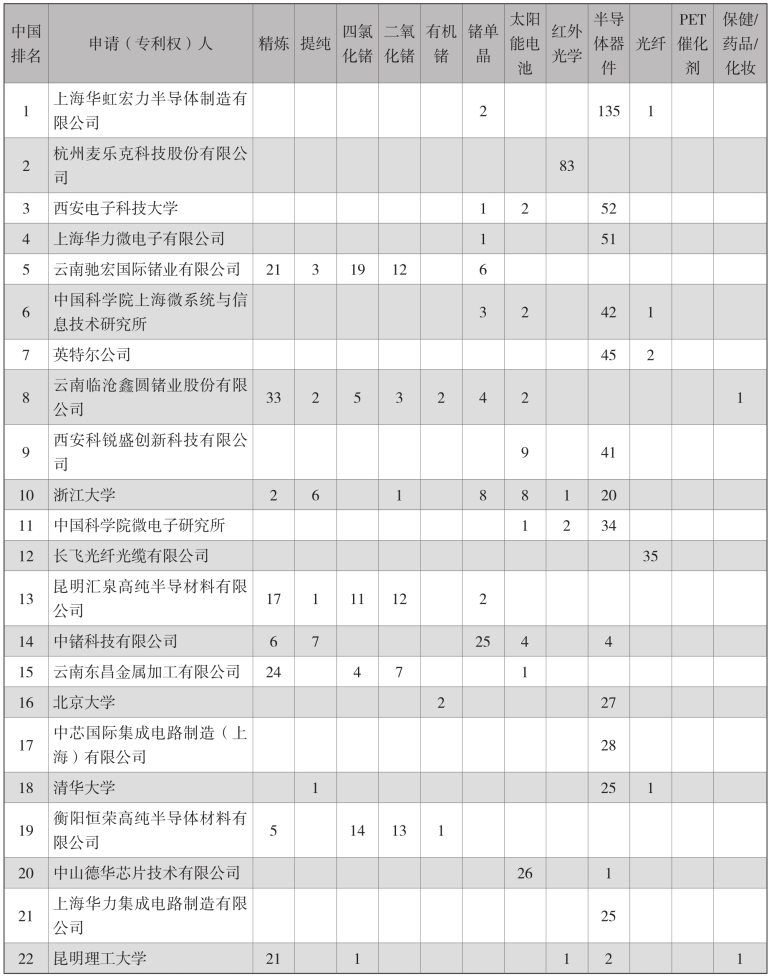 | 中国排名 | 申请（专利权）人 | 精炼 | 提纯 | 四氯化锗 | 二氧化锗 | 有机锗 | 锗单晶 | 太阳能电池 | 红外光学 | 半导体器件 | 光纤 | PET催化剂 | 保健/药品/化妆 |
|---|---|---|---|---|---|---|---|---|---|---|---|---|---|
| 1 | 上海华虹宏力半导体制造有限公司 | | | | | | 2 | | | 135 | 1 | | |
| 2 | 杭州麦乐克科技股份有限公司 | | | | | | | | 83 | | | | |
| 3 | 西安电子科技大学 | | | | | | 1 | 2 | | 52 | | | |
| 4 | 上海华力微电子有限公司 | | | | | | 1 | | | 51 | | | |
| 5 | 云南驰宏国际锗业有限公司 | 21 | 3 | 19 | 12 | | 6 | | | | | | |
| 6 | 中国科学院上海微系统与信息技术研究所 | | | | | | 3 | 2 | | 42 | 1 | | |
| 7 | 英特尔公司 | | | | | | | | | 45 | 2 | | |
| 8 | 云南临沧鑫圆锗业股份有限公司 | 33 | 2 | 5 | 3 | 2 | 4 | 2 | | | | | 1 |
| 9 | 西安科锐盛创新科技有限公司 | | | | | | | 9 | | 41 | | | |
| 10 | 浙江大学 | 2 | 6 | | 1 | | 8 | 8 | 1 | 20 | | | |
| 11 | 中国科学院微电子研究所 | | | | | | | 1 | 2 | 34 | | | |
| 12 | 长飞光纤光缆有限公司 | | | | | | | | | | 35 | | |
| 13 | 昆明汇泉高纯半导材料有限公司 | 17 | 1 | 11 | 12 | | 2 | | | | | | |
| 14 | 中锗科技有限公司 | 6 | 7 | | | | 25 | 4 | | 4 | | | |
| 15 | 云南东昌金属加工有限公司 | 24 | | 4 | 7 | | | 1 | | | | | |
| 16 | 北京大学 | | | | | 2 | | | | 27 | | | |
| 17 | 中芯国际集成电路制造（上海）有限公司 | | | | | | | | | 28 | | | |
| 18 | 清华大学 | | 1 | | | | | | | 25 | 1 | | |
| 19 | 衡阳恒荣高纯半导体材料有限公司 | 5 | | 14 | 13 | 1 | | | | | | | |
| 20 | 中山德华芯片技术有限公司 | | | | | | | 26 | | 1 | | | |
| 21 | 上海华力集成电路制造有限公司 | | | | | | | | | 25 | | | |
| 22 | 昆明理工大学 | 21 | | 1 | | | | | 1 | 2 | | | 1 |